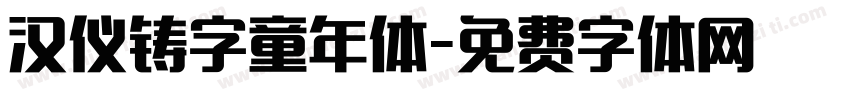 汉仪铸字童年体-免费字体网